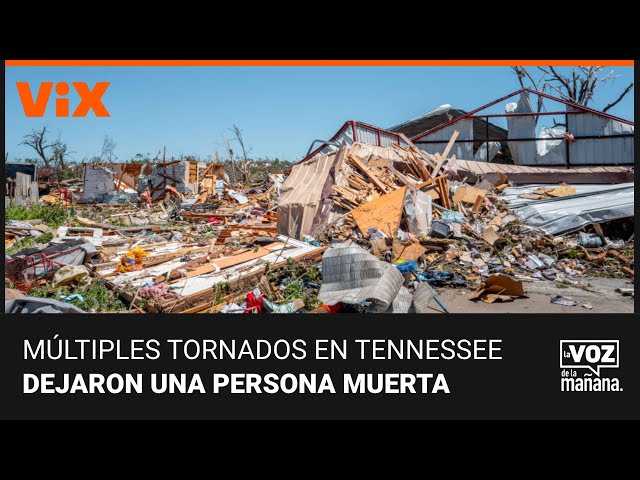 ViX

MÚLTIPLES TORNADOS EN TENNESSEE
DEJARON UNA PERSONA MUERTA

la VOZ de la mañana.